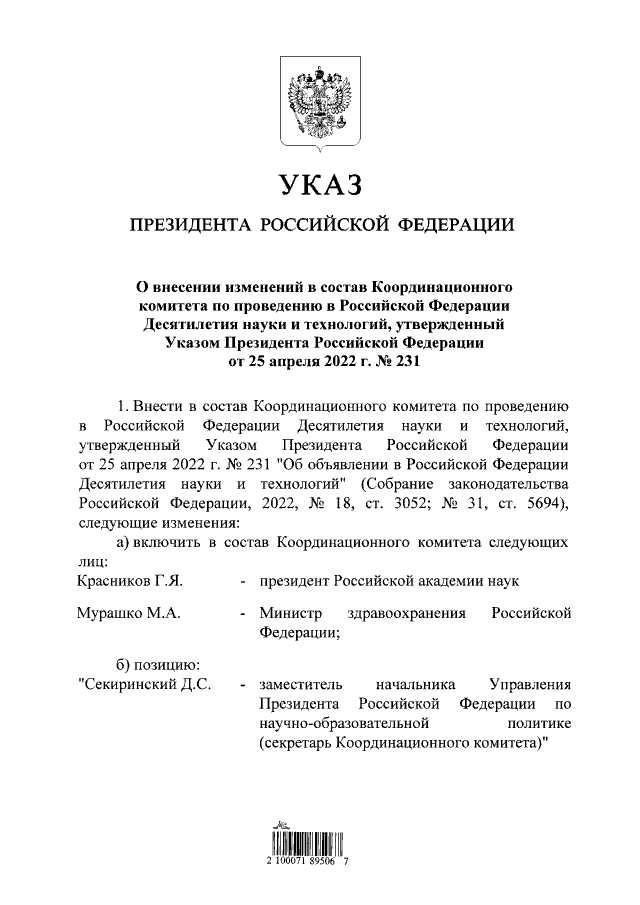 УКАЗ

ПРЕЗИДЕНТА РОССИЙСКОЙ ФЕДЕРАЦИИ

О внесении изменений в состав Координационного комитета по проведению в Российской Федерации Десятилетия науки и технологий, утвержденный Указом Президента Российской Федерации от 25 апреля 2022 г. № 231

1. Внести в состав Координационного комитета по проведению в Российской Федерации Десятилетия науки и технологий, утвержденный Указом Президента Российской Федерации от 25 апреля 2022 г. № 231 "Об объявлении в Российской Федерации Десятилетия науки и технологий" (Собрание законодательства Российской Федерации, 2022, № 18, ст. 3052; № 31, ст. 5694), следующие изменения:

а) включить в состав Координационного комитета следующих лиц:

Красников Г.Я. - президент Российской академии наук

Мурашко М.А. - Министр здравоохранения Российской Федерации;

б) позицию:

"Секиринский Д.С. - заместитель начальника Управления Президента Российской Федерации по научно-образовательной политике (секретарь Координационного комитета)"

2 100071 89506 7